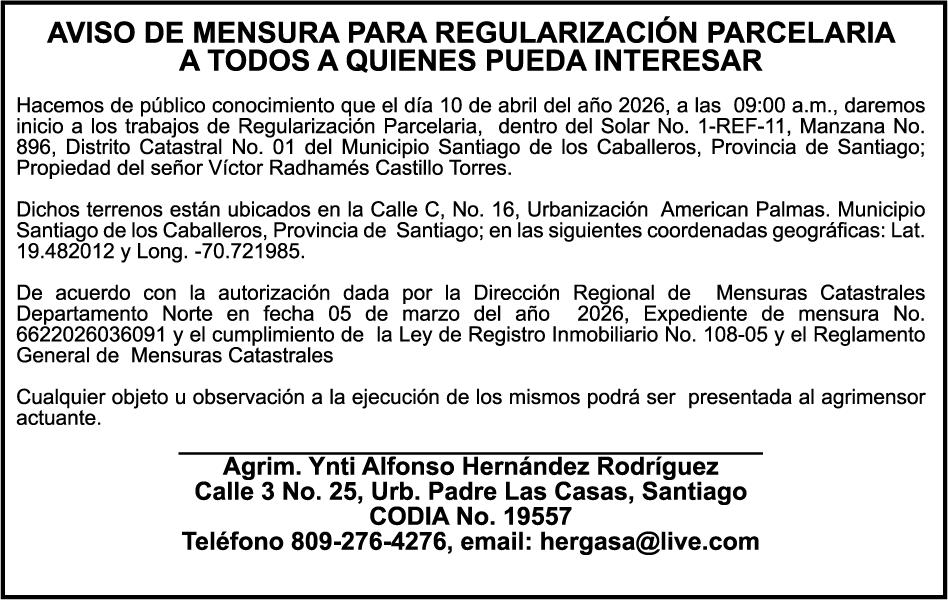 AVISO DE MENSURA PARA REGULARIZACIÓN PARCELARIA
A TODOS A QUIENES PUEDA INTERESAR

Hacemos de público conocimiento que el día 10 de abril del año 2026, a las 09:00 a.m., daremos inicio a los trabajos de Regularización Parcelaria, dentro del Solar No. 1-REF-11, Manzana No. 896, Distrito Catastral No. 01 del Municipio Santiago de los Caballeros, Provincia de Santiago; Propiedad del señor Víctor Radhamés Castillo Torres.

Dichos terrenos están ubicados en la Calle C, No. 16, Urbanización American Palmas. Municipio Santiago de los Caballeros, Provincia de Santiago; en las siguientes coordenadas geográficas: Lat. 19.482012 y Long. -70.721985.

De acuerdo con la autorización dada por la Dirección Regional de Mensuras Catastrales Departamento Norte en fecha 05 de marzo del año 2026, Expediente de mensura No. 6622026036091 y el cumplimiento de la Ley de Registro Inmobiliario No. 108-05 y el Reglamento General de Mensuras Catastrales

Cualquier objeto u observación a la ejecución de los mismos podrá ser presentada al agrimensor actuante.

Agrim. Ynti Alfonso Hernández Rodríguez
Calle 3 No. 25, Urb. Padre Las Casas, Santiago
CODIA No. 19557
Teléfono 809-276-4276, email: hergasa@live.com